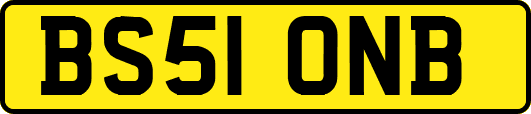 BS51 ONB